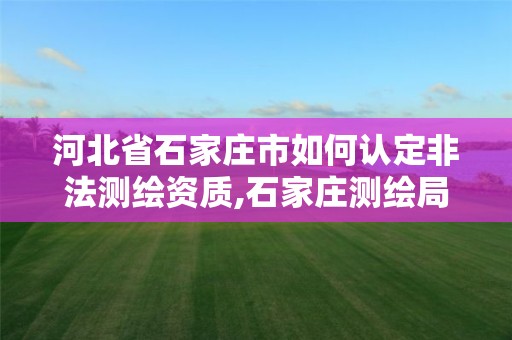 河北省石家庄市如何认定非法测绘资质,石家庄测绘局